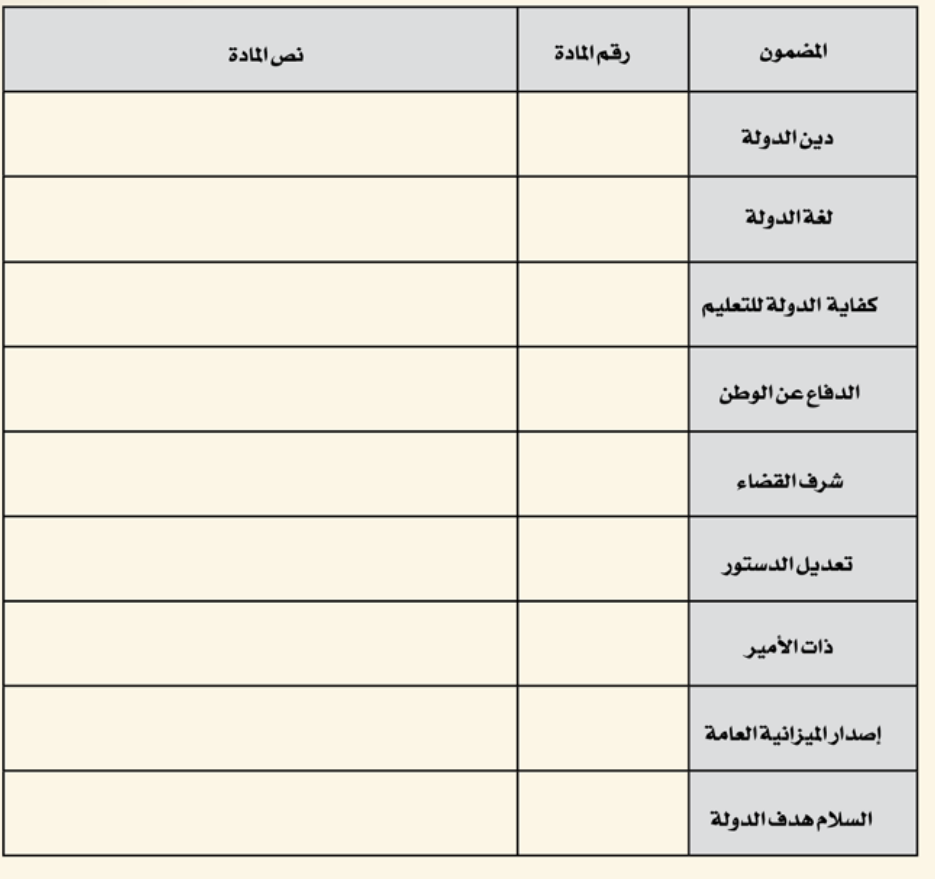 | المضمون | رقم المادة | نص المادة |
|---|---|---|
| دين الدولة | | |
| لغة الدولة | | |
| كفاية الدولة للتعليم | | |
| الدفاع عن الوطن | | |
| شرف القضاء | | |
| تعديل الدستور | | |
| ذات الأمير | | |
| إصدار الميزانية العامة | | |
| السلام هدف الدولة | | |